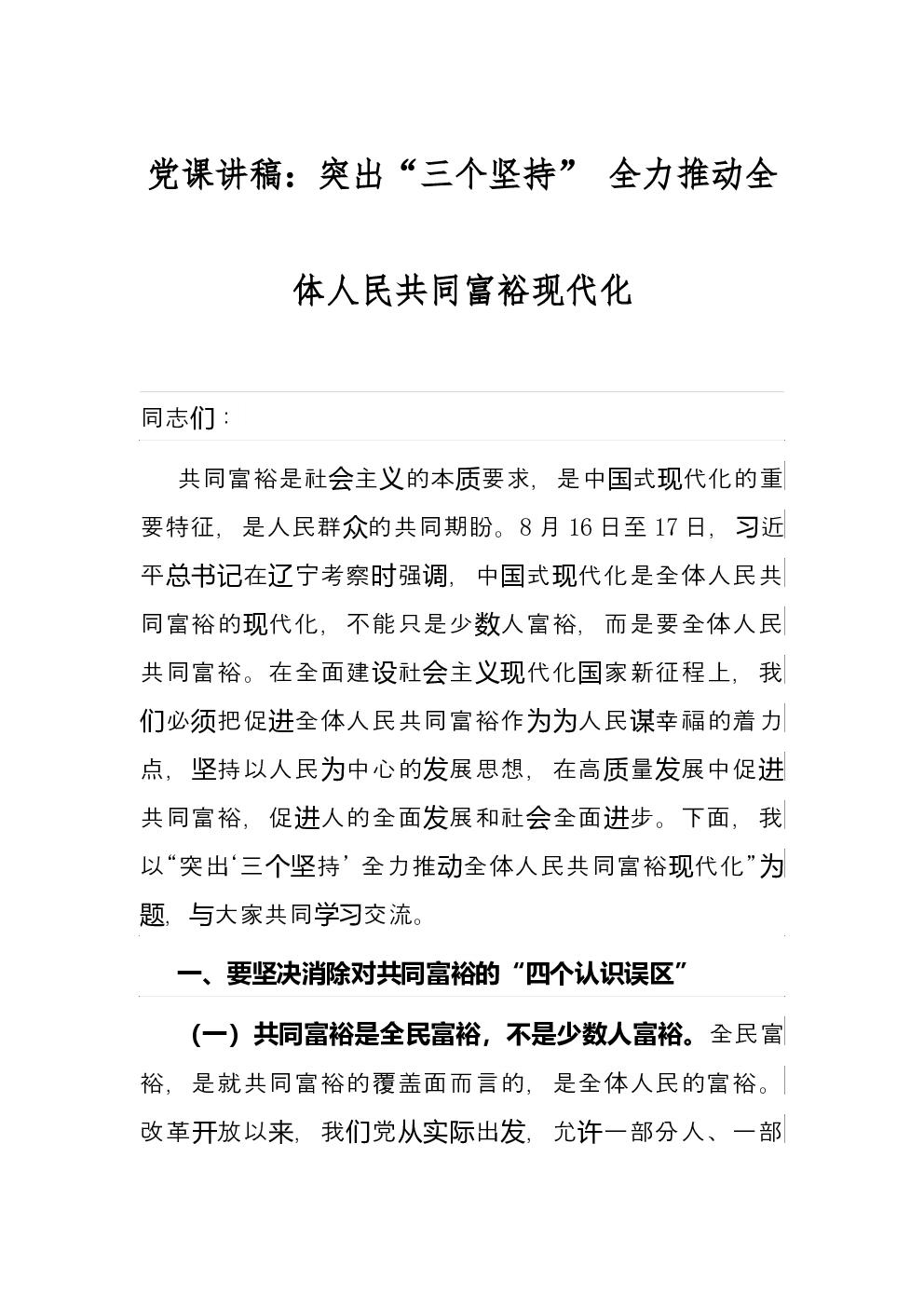 党课讲稿：突出“三个坚持” 全力推动全体人民共同富裕现代化

同志们：

共同富裕是社会主义的本质要求，是中国式现代化的重要特征，是人民群众的共同期盼。8月16日至17日，习近平总书记在辽宁考察时强调，中国式现代化是全体人民共同富裕的现代化，不能只是少数人富裕，而是要全体人民共同富裕。在全面建设社会主义现代化国家新征程上，我们必须把促进全体人民共同富裕作为为人民谋幸福的着力点，坚持以人民为中心的发展思想，在高质量发展中促进共同富裕，促进人的全面发展和社会全面进步。下面，我以“突出‘三个坚持’全力推动全体人民共同富裕现代化”为题，与大家共同学习交流。

一、要坚决消除对共同富裕的“四个认识误区”

（一）共同富裕是全民富裕，不是少数人富裕。全民富裕，是就共同富裕的覆盖面而言的，是全体人民的富裕。改革开放以来，我们党从实际出发，允许一部分人、一部